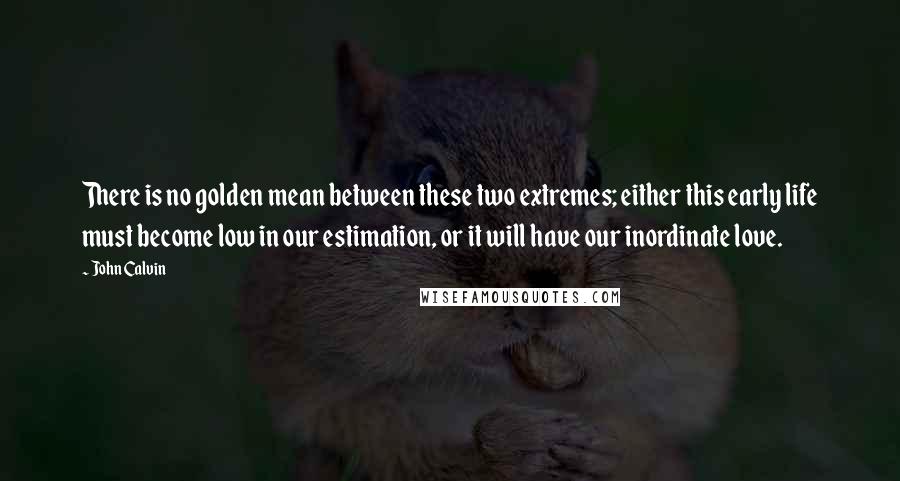 There is no golden mean between these two extremes; either this early life must become low in our estimation, or it will have our inordinate love.

~ John Calvin

WISEFAMOUSQUOTES.COM